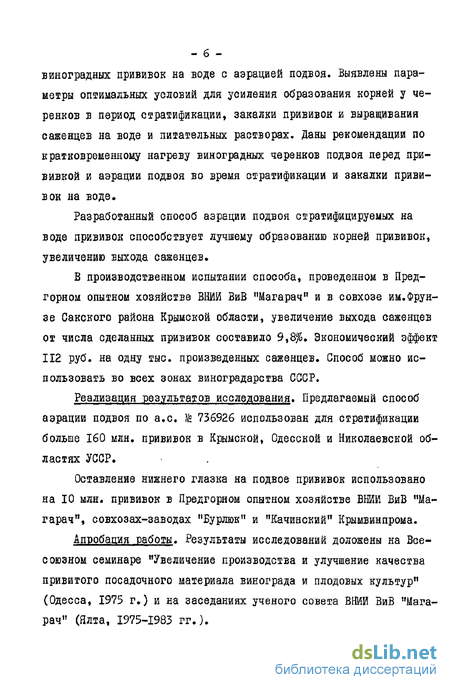 - 6 -

виноградных прививок на воде с аэрацией подвоя. Выявлены параметры оптимальных условий для усиления образования корней у черенков в период стратификации, закалки прививок и выращивания саженцев на воде и питательных растворах. Даны рекомендации по кратковременному нагреву виноградных черенков подвоя перед прививкой и аэрации подвоя во время стратификации и закалки прививок на воде.

Разработанный способ аэрации подвоя стратифицируемых на воде прививок способствует лучшему образованию корней прививок, увеличению выхода саженцев.

В производственном испытании способа, проведенном в Предгорном опытном хозяйстве ВНИИ ВиВ "Магарач" и в совхозе им.Фрунзе Сакского района Крымской области, увеличение выхода саженцев от числа сделанных прививок составило 9,8%. Экономический эффект 112 руб. на одну тыс. произведенных саженцев. Способ можно использовать во всех зонах виноградарства СССР.

Реализация результатов исследования. Предлагаемый способ аэрации подвоя по а.с. № 736926 использован для стратификации больше 160 млн. прививок в Крымской, Одесской и Николаевской областях УССР.

Оставление нижнего глазка на подвое прививок использовано на 10 млн. прививок в Предгорном опытном хозяйстве ВНИИ ВиВ "Магарач", совхозах-заводах "Бурлюк" и "Качинский" Крымвинпрома.

Апробация работы. Результаты исследований доложены на Всесоюзном семинаре "Увеличение производства и улучшение качества привитого посадочного материала винограда и плодовых культур" (Одесса, 1975 г.) и на заседаниях ученого совета ВНИИ ВиВ "Магарач" (Ялта, 1975-1983 гг.).

dsLib.net
библиотека диссертаций